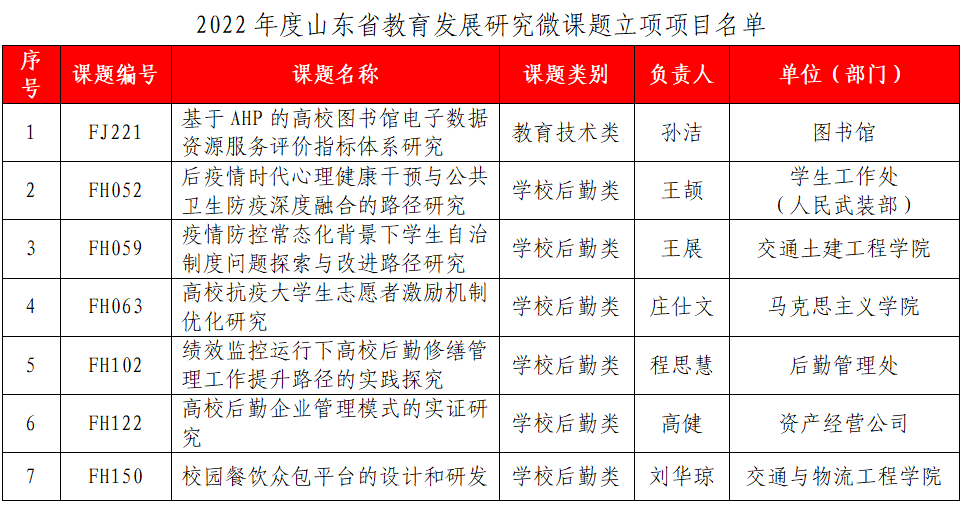 2022 年度山东省教育发展研究微课题立项项目名单

| 序号 | 课题编号 | 课题名称 | 课题类别 | 负责人 | 单位（部门） |
|---|---|---|---|---|---|
| 1 | FJ221 | 基于 AHP 的高校图书馆电子数据资源服务评价指标体系研究 | 教育技术类 | 孙洁 | 图书馆 |
| 2 | FH052 | 后疫情时代心理健康干预与公共卫生防疫深度融合的路径研究 | 学校后勤类 | 王颉 | 学生工作处（人民武装部） |
| 3 | FH059 | 疫情防控常态化背景下学生自治制度问题探索与改进路径研究 | 学校后勤类 | 王展 | 交通土建工程学院 |
| 4 | FH063 | 高校抗疫大学生志愿者激励机制优化研究 | 学校后勤类 | 庄仕文 | 马克思主义学院 |
| 5 | FH102 | 绩效监控运行下高校后勤修缮管理工作提升路径的实践探究 | 学校后勤类 | 程思慧 | 后勤管理处 |
| 6 | FH122 | 高校后勤企业管理模式的实证研究 | 学校后勤类 | 高健 | 资产经营公司 |
| 7 | FH150 | 校园餐饮众包平台的设计和研发 | 学校后勤类 | 刘华琼 | 交通与物流工程学院 |